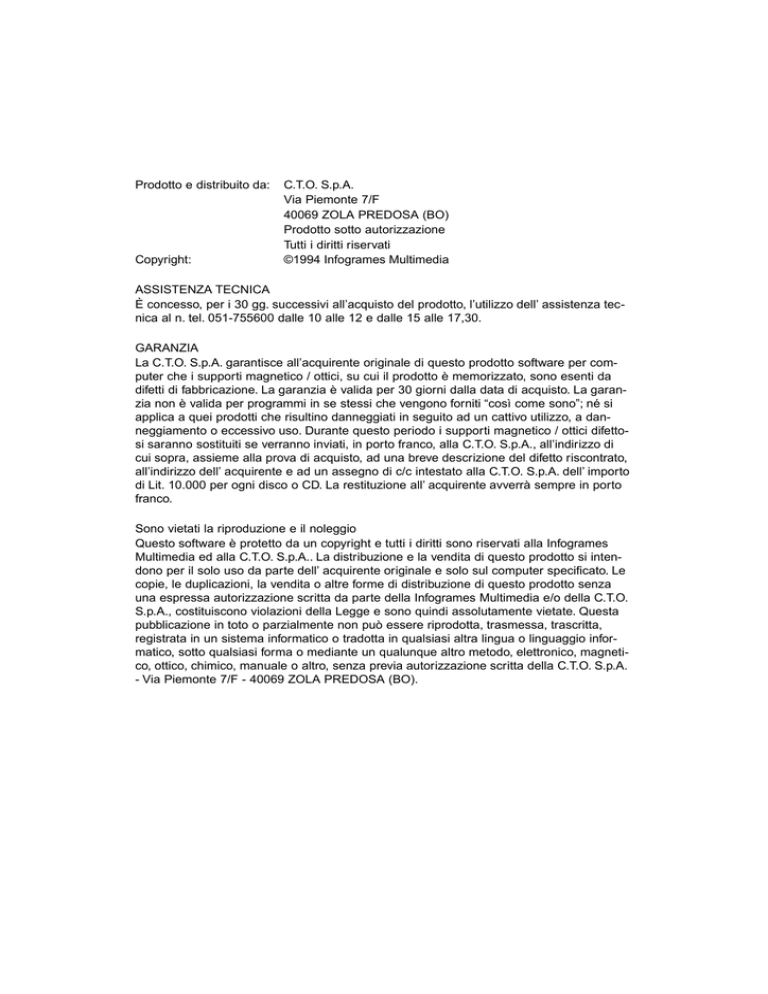 Prodotto e distribuito da: C.T.O. S.p.A.
Via Piemonte 7/F
40069 ZOLA PREDOSA (BO)
Prodotto sotto autorizzazione
Tutti i diritti riservati
Copyright: ©1994 Infogrames Multimedia

ASSISTENZA TECNICA
È concesso, per i 30 gg. successivi all'acquisto del prodotto, l'utilizzo dell' assistenza tecnica al n. tel. 051-755600 dalle 10 alle 12 e dalle 15 alle 17,30.

GARANZIA
La C.T.O. S.p.A. garantisce all'acquirente originale di questo prodotto software per computer che i supporti magnetico / ottici, su cui il prodotto è memorizzato, sono esenti da difetti di fabbricazione. La garanzia è valida per 30 giorni dalla data di acquisto. La garanzia non è valida per programmi in se stessi che vengono forniti "così come sono"; né si applica a quei prodotti che risultino danneggiati in seguito ad un cattivo utilizzo, a danneggiamento o eccessivo uso. Durante questo periodo i supporti magnetico / ottici difettosi saranno sostituiti se verranno inviati, in porto franco, alla C.T.O. S.p.A., all'indirizzo di cui sopra, assieme alla prova di acquisto, ad una breve descrizione del difetto riscontrato, all'indirizzo dell' acquirente e ad un assegno di c/c intestato alla C.T.O. S.p.A. dell' importo di Lit. 10.000 per ogni disco o CD. La restituzione all' acquirente avverrà sempre in porto franco.

Sono vietati la riproduzione e il noleggio
Questo software è protetto da un copyright e tutti i diritti sono riservati alla Infogrames Multimedia ed alla C.T.O. S.p.A.. La distribuzione e la vendita di questo prodotto si intendono per il solo uso da parte dell' acquirente originale e solo sul computer specificato. Le copie, le duplicazioni, la vendita o altre forme di distribuzione di questo prodotto senza una espressa autorizzazione scritta da parte della Infogrames Multimedia e/o della C.T.O. S.p.A., costituiscono violazioni della Legge e sono quindi assolutamente vietate. Questa pubblicazione in toto o parzialmente non può essere riprodotta, trasmessa, trascritta, registrata in un sistema informatico o tradotta in qualsiasi altra lingua o linguaggio informatico, sotto qualsiasi forma o mediante un qualunque altro metodo, elettronico, magnetico, ottico, chimico, manuale o altro, senza previa autorizzazione scritta della C.T.O. S.p.A. - Via Piemonte 7/F - 40069 ZOLA PREDOSA (BO).